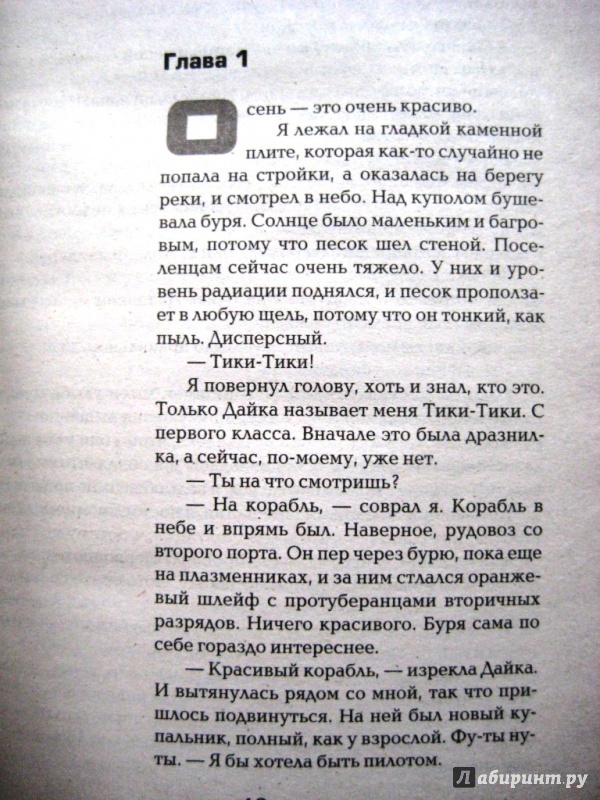 Глава 1

Осень — это очень красиво.

Я лежал на гладкой каменной плите, которая как-то случайно не попала на стройки, а оказалась на берегу реки, и смотрел в небо. Над куполом бушевала буря. Солнце было маленьким и багровым, потому что песок шел стеной. Поселенцам сейчас очень тяжело. У них и уровень радиации поднялся, и песок проползает в любую щель, потому что он тонкий, как пыль. Дисперсный.

— Тики-Тики!

Я повернул голову, хоть и знал, кто это. Только Дайка называет меня Тики-Тики. С первого класса. Вначале это была дразнилка, а сейчас, по-моему, уже нет.

— Ты на что смотришь?

— На корабль, — соврал я. Корабль в небе и впрямь был. Наверное, рудовоз со второго порта. Он пер через бурю, пока еще на плазменниках, и за ним стлался оранжевый шлейф с протуберанцами вторичных разрядов. Ничего красивого. Буря сама по себе гораздо интереснее.

— Красивый корабль, — изрекла Дайка. И вытянулась рядом со мной, так что пришлось подвинуться. На ней был новый купальник, полный, как у взрослой. Фу-ты нуты. — Я бы хотела быть пилотом.

Лабиринт.ру